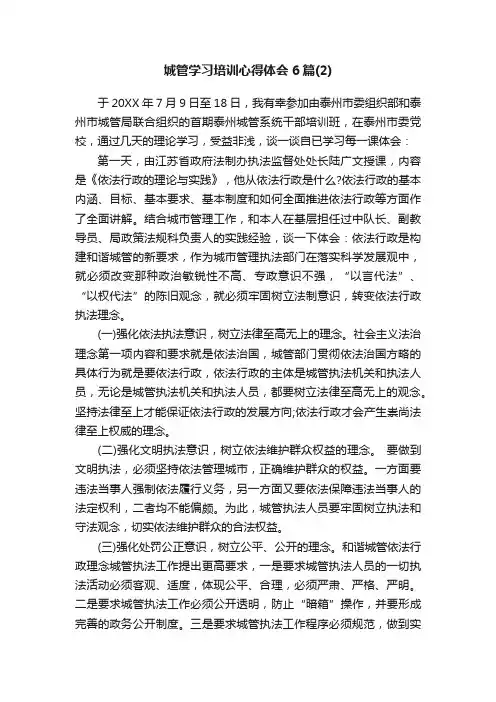 城管学习培训心得体会6篇(2)

于20XX年7月9日至18日，我有幸参加由泰州市委组织部和泰州市城管局联合组织的首期泰州城管系统干部培训班，在泰州市委党校，通过几天的理论学习，受益非浅，谈一谈自已学习每一课体会：

第一天，由江苏省政府法制办执法监督处处长陆广文授课，内容是《依法行政的理论与实践》，他从依法行政是什么?依法行政的基本内涵、目标、基本要求、基本制度和如何全面推进依法行政等方面作了全面讲解。结合城市管理工作，和本人在基层担任过中队长、副教导员、局政策法规科负责人的实践经验，谈一下体会：依法行政是构建和谐城管的新要求，作为城市管理执法部门在落实科学发展观中，就必须改变那种政治敏锐性不高、专政意识不强，“以言代法”、“以权代法”的陈旧观念，就必须牢固树立法制意识，转变依法行政执法理念。

(一)强化依法执法意识，树立法律至高无上的理念。社会主义法治理念第一项内容和要求就是依法治国，城管部门贯彻依法治国方略的具体行为就是要依法行政，依法行政的主体是城管执法机关和执法人员，无论是城管执法机关和执法人员，都要树立法律至高无上的观念。坚持法律至上才能保证依法行政的发展方向;依法行政才会产生崇尚法律至上权威的理念。

(二)强化文明执法意识，树立依法维护群众权益的理念。 要做到文明执法，必须坚持依法管理城市，正确维护群众的权益。一方面要违法当事人强制依法履行义务，另一方面又要依法保障违法当事人的法定权利，二者均不能偏颇。为此，城管执法人员要牢固树立执法和守法观念，切实依法维护群众的合法权益。

(三)强化处罚公正意识，树立公平、公开的理念。和谐城管依法行政理念城管执法工作提出更高要求，一是要求城管执法人员的一切执法活动必须客观、适度，体现公平、合理，必须严肃、严格、严明。二是要求城管执法工作必须公开透明，防止“暗箱”操作，并要形成完善的政务公开制度。三是要求城管执法工作程序必须规范，做到实